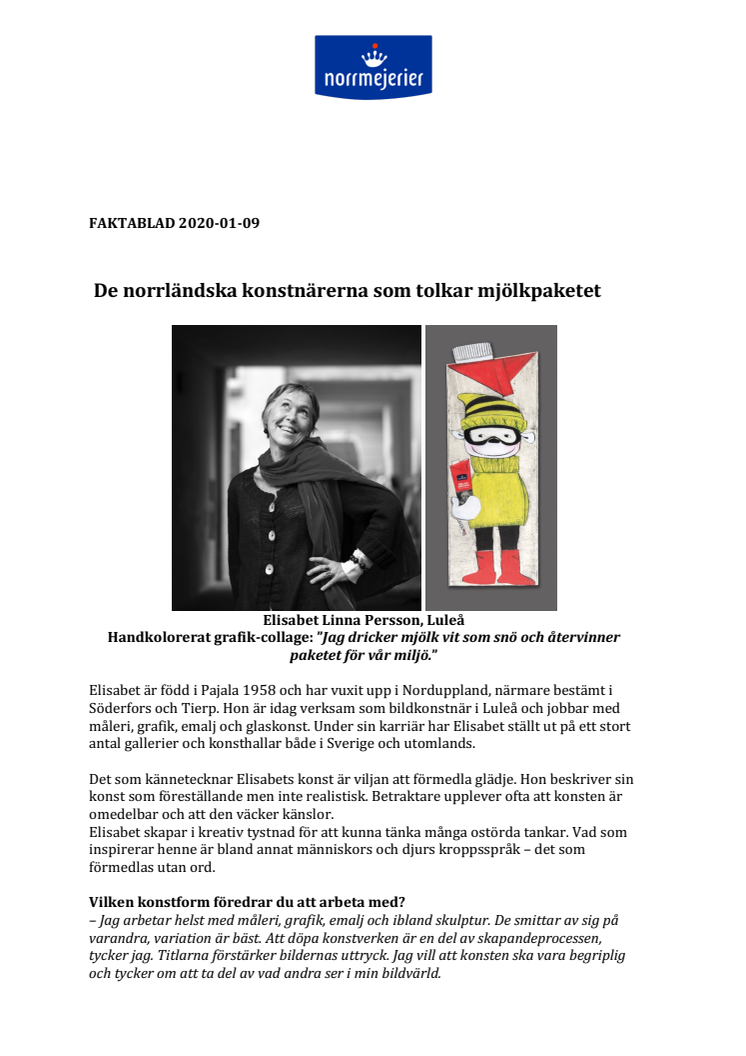 norrmejerier

FAKTABLAD 2020-01-09

De norrländska konstnärerna som tolkar mjölkpaketet

Elisabet Linna Persson, Luleå
Handkolorerat grafik-collage: "Jag dricker mjölk vit som snö och återvinner paketet för vår miljö."

Elisabet är född i Pajala 1958 och har vuxit upp i Norduppland, närmare bestämt i Söderfors och Tierp. Hon är idag verksam som bildkonstnär i Luleå och jobbar med måleri, grafik, emalj och glaskonst. Under sin karriär har Elisabet ställt ut på ett stort antal gallerier och konsthallar både i Sverige och utomlands.

Det som kännetecknar Elisabets konst är viljan att förmedla glädje. Hon beskriver sin konst som föreställande men inte realistisk. Betraktare upplever ofta att konsten är omedelbar och att den väcker känslor.
Elisabet skapar i kreativ tystnad för att kunna tänka många ostörda tankar. Vad som inspirerar henne är bland annat människors och djurs kroppsspråk – det som förmedlas utan ord.

Vilken konstform föredrar du att arbeta med?
– Jag arbetar helst med måleri, grafik, emalj och ibland skulptur. De smittar av sig på varandra, variation är bäst. Att döpa konstverken är en del av skapandeprocessen, tycker jag. Titlarna förstärker bildernas uttryck. Jag vill att konsten ska vara begriplig och tycker om att ta del av vad andra ser i min bildvärld.